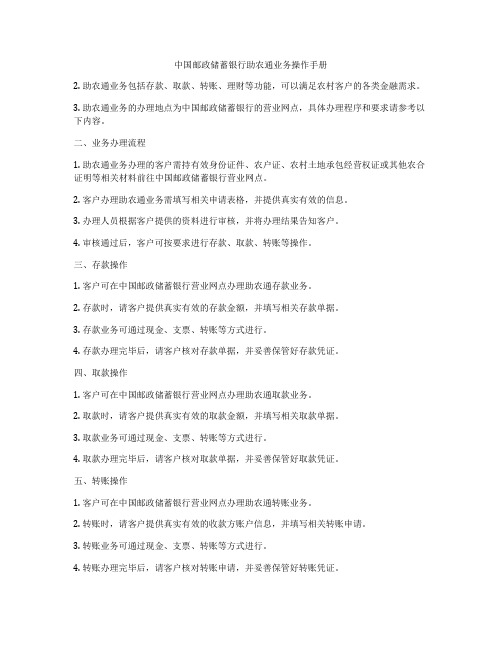 中国邮政储蓄银行助农通业务操作手册

2. 助农通业务包括存款、取款、转账、理财等功能，可以满足农村客户的各类金融需求。

3. 助农通业务的办理地点为中国邮政储蓄银行的营业网点，具体办理程序和要求请参考以下内容。

二、业务办理流程

1. 助农通业务办理的客户需持有效身份证件、农户证、农村土地承包经营权证或其他农合证明等相关材料前往中国邮政储蓄银行营业网点。

2. 客户办理助农通业务需填写相关申请表格，并提供真实有效的信息。

3. 办理人员根据客户提供的资料进行审核，并将办理结果告知客户。

4. 审核通过后，客户可按要求进行存款、取款、转账等操作。

三、存款操作

1. 客户可在中国邮政储蓄银行营业网点办理助农通存款业务。

2. 存款时，请客户提供真实有效的存款金额，并填写相关存款单据。

3. 存款业务可通过现金、支票、转账等方式进行。

4. 存款办理完毕后，请客户核对存款单据，并妥善保管好存款凭证。

四、取款操作

1. 客户可在中国邮政储蓄银行营业网点办理助农通取款业务。

2. 取款时，请客户提供真实有效的取款金额，并填写相关取款单据。

3. 取款业务可通过现金、支票、转账等方式进行。

4. 取款办理完毕后，请客户核对取款单据，并妥善保管好取款凭证。

五、转账操作

1. 客户可在中国邮政储蓄银行营业网点办理助农通转账业务。

2. 转账时，请客户提供真实有效的收款方账户信息，并填写相关转账申请。

3. 转账业务可通过现金、支票、转账等方式进行。

4. 转账办理完毕后，请客户核对转账申请，并妥善保管好转账凭证。